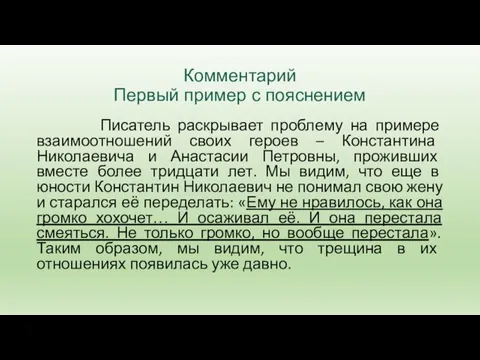 Комментарий
Первый пример с пояснением

Писатель раскрывает проблему на примере взаимоотношений своих героев – Константина Николаевича и Анастасии Петровны, проживших вместе более тридцати лет. Мы видим, что еще в юности Константин Николаевич не понимал свою жену и старался её переделать: «Ему не нравилось, как она громко хохочет… И осаживал её. И она перестала смеяться. Не только громко, но вообще перестала». Таким образом, мы видим, что трещина в их отношениях появилась уже давно.